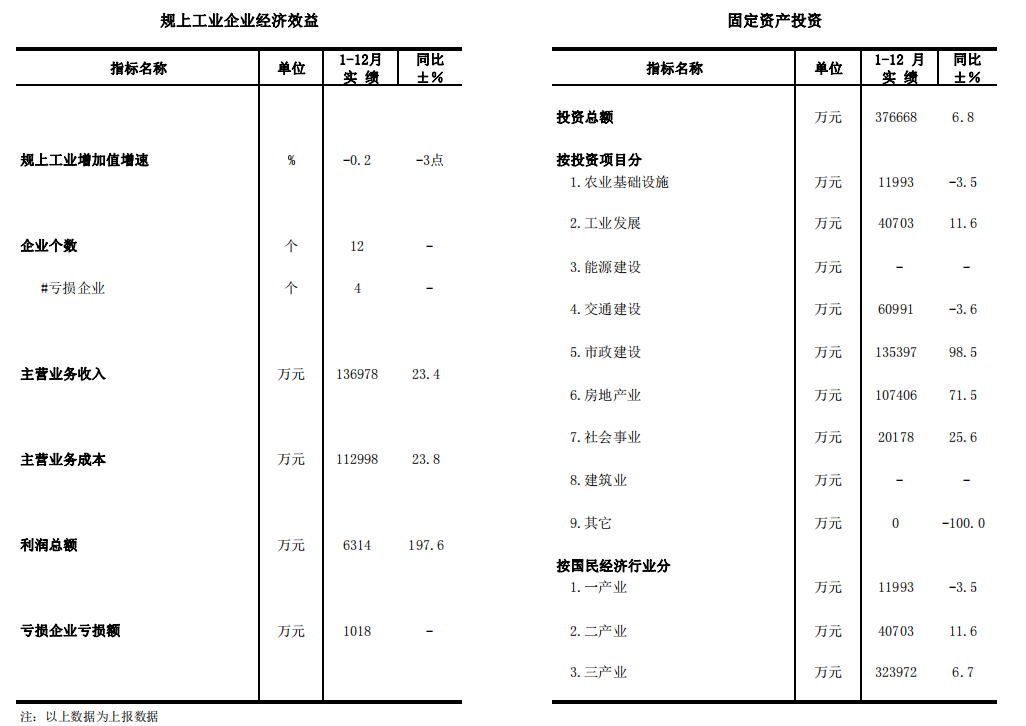 规上工业企业经济效益

| 指标名称 | 单位 | 1-12月 实 绩 | 同比 ±% |
|---|---|---|---|
| 规上工业增加值增速 | % | -0.2 | -3点 |
| 企业个数 | 个 | 12 | - |
| #亏损企业 | 个 | 4 | - |
| 主营业务收入 | 万元 | 136978 | 23.4 |
| 主营业务成本 | 万元 | 112998 | 23.8 |
| 利润总额 | 万元 | 6314 | 197.6 |
| 亏损企业亏损额 | 万元 | 1018 | - |

注：以上数据为上报数据

固定资产投资

| 指标名称 | 单位 | 1-12 月 实 绩 | 同比 ±% |
|---|---|---|---|
| 投资总额 | 万元 | 376668 | 6.8 |
| 按投资项目分 | | | |
| 1.农业基础设施 | 万元 | 11993 | -3.5 |
| 2.工业发展 | 万元 | 40703 | 11.6 |
| 3.能源建设 | 万元 | - | - |
| 4.交通建设 | 万元 | 60991 | -3.6 |
| 5.市政建设 | 万元 | 135397 | 98.5 |
| 6.房地产业 | 万元 | 107406 | 71.5 |
| 7.社会事业 | 万元 | 20178 | 25.6 |
| 8.建筑业 | 万元 | - | - |
| 9.其它 | 万元 | 0 | -100.0 |
| 按国民经济行业分 | | | |
| 1.一产业 | 万元 | 11993 | -3.5 |
| 2.二产业 | 万元 | 40703 | 11.6 |
| 3.三产业 | 万元 | 323972 | 6.7 |